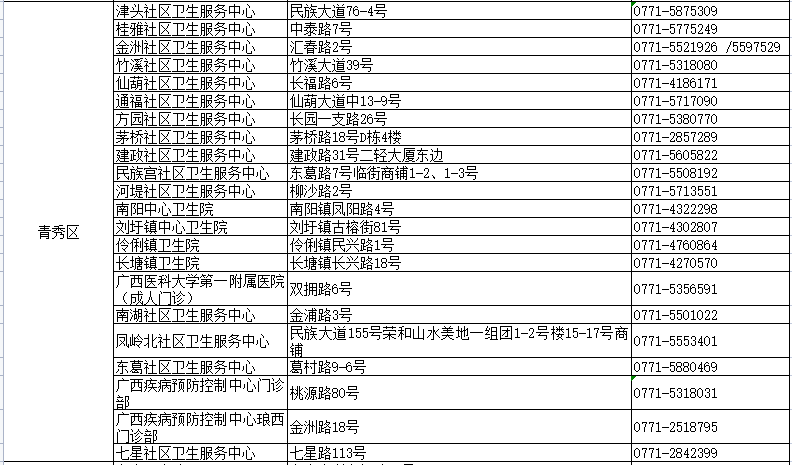 | | | | |
|---|---|---|---|
| 青秀区 | 津头社区卫生服务中心 | 民族大道76-4号 | 0771-5875309 |
| | 桂雅社区卫生服务中心 | 中泰路7号 | 0771-5775249 |
| | 金洲社区卫生服务中心 | 汇春路2号 | 0771-5521926 /5597529 |
| | 竹溪社区卫生服务中心 | 竹溪大道39号 | 0771-5318080 |
| | 仙葫社区卫生服务中心 | 长福路6号 | 0771-4186171 |
| | 通福社区卫生服务中心 | 仙葫大道中13-9号 | 0771-5717090 |
| | 方园社区卫生服务中心 | 长园一支路26号 | 0771-5380770 |
| | 茅桥社区卫生服务中心 | 茅桥路18号D栋4楼 | 0771-2857289 |
| | 建政社区卫生服务中心 | 建政路31号二轻大厦东边 | 0771-5605822 |
| | 民族宫社区卫生服务中心 | 东葛路7号临街商铺1-2、1-3号 | 0771-5508192 |
| | 河堤社区卫生服务中心 | 柳沙路2号 | 0771-5713551 |
| | 南阳中心卫生院 | 南阳镇凤阳路4号 | 0771-4322298 |
| | 刘圩镇中心卫生院 | 刘圩镇古榕街81号 | 0771-4302807 |
| | 伶俐镇卫生院 | 伶俐镇民兴路1号 | 0771-4760864 |
| | 长塘镇卫生院 | 长塘镇长兴路18号 | 0771-4270570 |
| | 广西医科大学第一附属医院（成人门诊） | 双拥路6号 | 0771-5356591 |
| | 南湖社区卫生服务中心 | 金浦路3号 | 0771-5501022 |
| | 凤岭北社区卫生服务中心 | 民族大道155号荣和山水美地一组团1-2号楼15-17号商铺 | 0771-5553401 |
| | 东葛社区卫生服务中心 | 葛村路9-6号 | 0771-5880469 |
| | 广西疾病预防控制中心门诊部 | 桃源路80号 | 0771-5318031 |
| | 广西疾病预防控制中心琅西门诊部 | 金洲路18号 | 0771-2518795 |
| | 七星社区卫生服务中心 | 七星路113号 | 0771-2842399 |